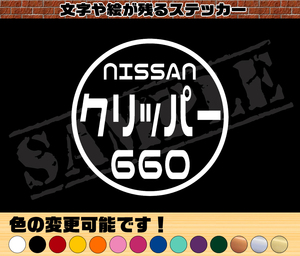 文字や絵が残るステッカー

NISSAN
クリッパー
660

SAMPLE

色の変更可能です！